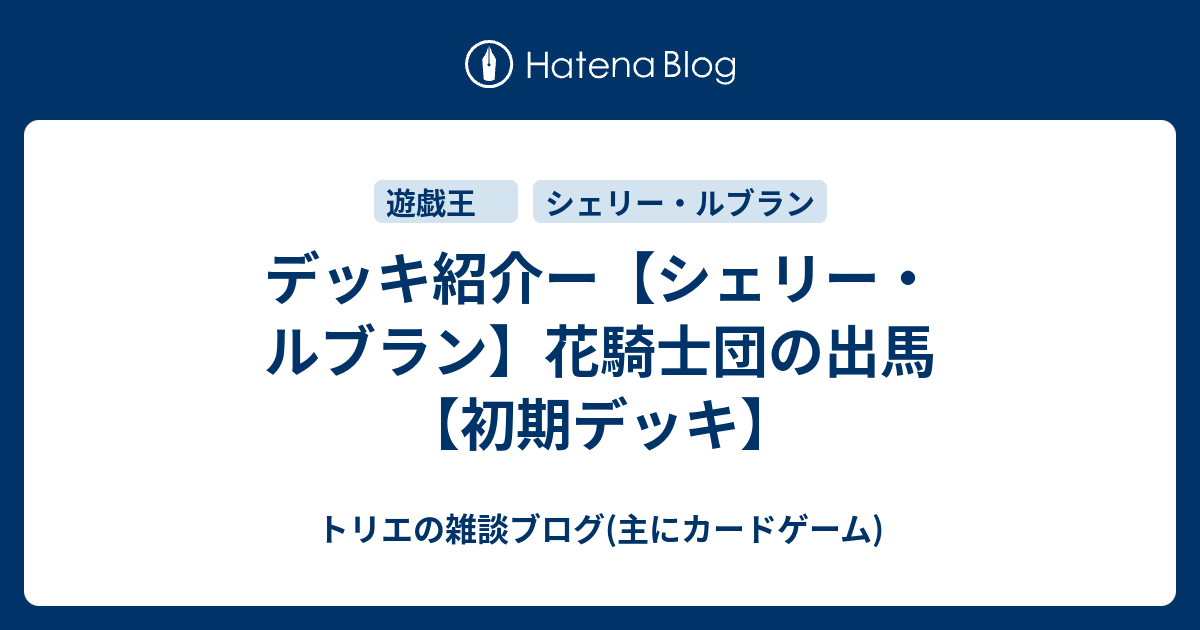 Hatena Blog

遊戯王

シェリー・ルブラン

デッキ紹介ー【シェリー・ルブラン】花騎士団の出馬【初期デッキ】

トリエの雑談ブログ(主にカードゲーム)